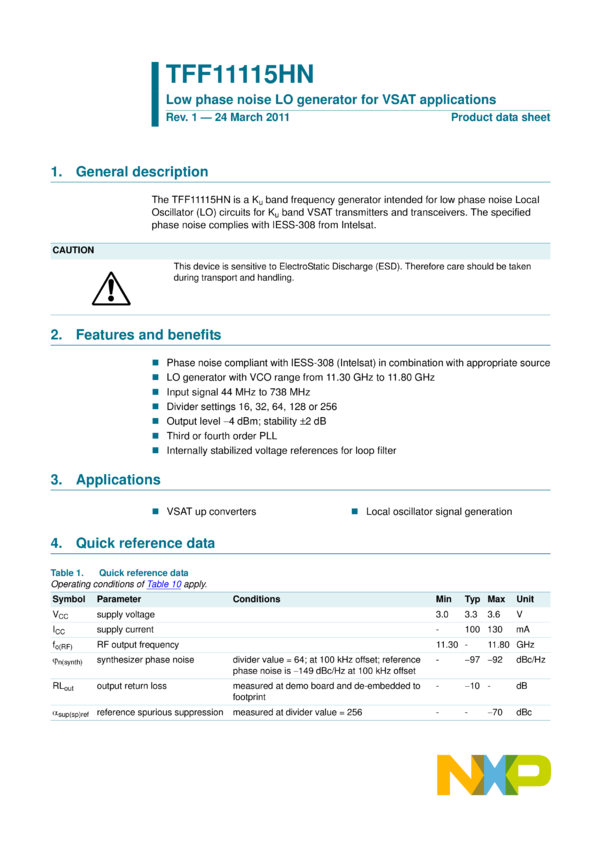 TFF11115HN

Low phase noise LO generator for VSAT applications

Rev. 1 — 24 March 2011 Product data sheet

1. General description

The TFF11115HN is a $K_u$ band frequency generator intended for low phase noise Local Oscillator (LO) circuits for $K_u$ band VSAT transmitters and transceivers. The specified phase noise complies with IESS-308 from Intelsat.

CAUTION

This device is sensitive to ElectroStatic Discharge (ESD). Therefore care should be taken during transport and handling.

2. Features and benefits

Phase noise compliant with IESS-308 (Intelsat) in combination with appropriate source
LO generator with VCO range from 11.30 GHz to 11.80 GHz
Input signal 44 MHz to 738 MHz
Divider settings 16, 32, 64, 128 or 256
Output level −4 dBm; stability ±2 dB
Third or fourth order PLL
Internally stabilized voltage references for loop filter

3. Applications

VSAT up converters
Local oscillator signal generation

4. Quick reference data

Table 1. Quick reference data
Operating conditions of Table 10 apply.

| Symbol | Parameter | Conditions | Min | Typ | Max | Unit |
|---|---|---|---|---|---|---|
| $V_{CC}$ | supply voltage | | 3.0 | 3.3 | 3.6 | V |
| $I_{CC}$ | supply current | | - | 100 | 130 | mA |
| $f_{o(RF)}$ | RF output frequency | | 11.30 | - | 11.80 | GHz |
| $\varphi_{n(synth)}$ | synthesizer phase noise | divider value = 64; at 100 kHz offset; reference phase noise is −149 dBc/Hz at 100 kHz offset | - | −97 | −92 | dBc/Hz |
| $RL_{out}$ | output return loss | measured at demo board and de-embedded to footprint | - | −10 | - | dB |
| $\alpha_{sup(sp)ref}$ | reference spurious suppression | measured at divider value = 256 | - | - | −70 | dBc |

NXP